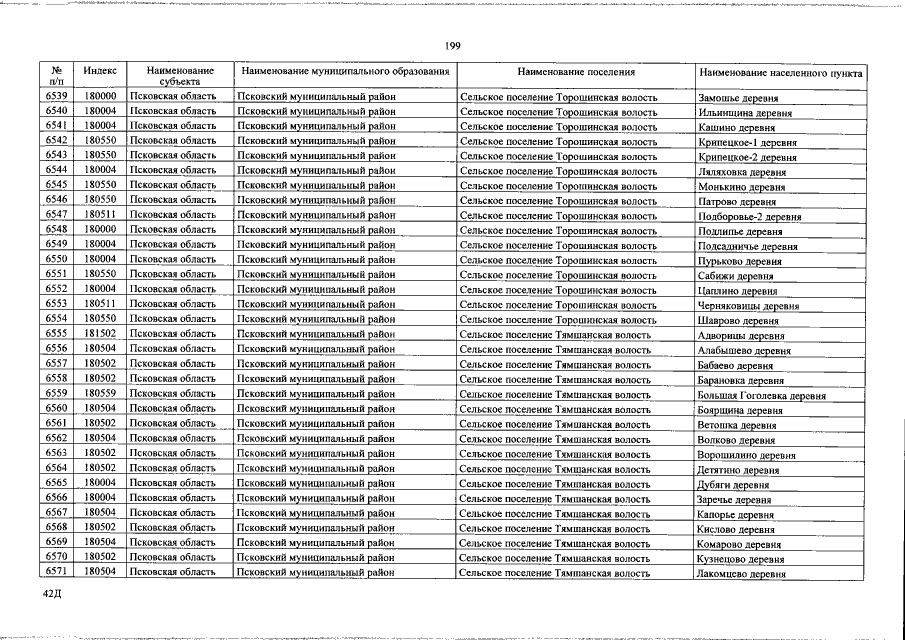 199

| № п/п | Индекс | Наименование субъекта | Наименование муниципального образования | Наименование поселения | Наименование населенного пункта |
|---|---|---|---|---|---|
| 6539 | 180000 | Псковская область | Псковский муниципальный район | Сельское поселение Торошинская волость | Замошье деревня |
| 6540 | 180004 | Псковская область | Псковский муниципальный район | Сельское поселение Торошинская волость | Ильинщина деревня |
| 6541 | 180004 | Псковская область | Псковский муниципальный район | Сельское поселение Торошинская волость | Кашино деревня |
| 6542 | 180550 | Псковская область | Псковский муниципальный район | Сельское поселение Торошинская волость | Крипецкое-1 деревня |
| 6543 | 180550 | Псковская область | Псковский муниципальный район | Сельское поселение Торошинская волость | Крипецкое-2 деревня |
| 6544 | 180004 | Псковская область | Псковский муниципальный район | Сельское поселение Торошинская волость | Ляляховка деревня |
| 6545 | 180550 | Псковская область | Псковский муниципальный район | Сельское поселение Торошинская волость | Монькино деревня |
| 6546 | 180550 | Псковская область | Псковский муниципальный район | Сельское поселение Торошинская волость | Патрово деревня |
| 6547 | 180511 | Псковская область | Псковский муниципальный район | Сельское поселение Торошинская волость | Подборовье-2 деревня |
| 6548 | 180000 | Псковская область | Псковский муниципальный район | Сельское поселение Торошинская волость | Подлипье деревня |
| 6549 | 180004 | Псковская область | Псковский муниципальный район | Сельское поселение Торошинская волость | Подсадничье деревня |
| 6550 | 180004 | Псковская область | Псковский муниципальный район | Сельское поселение Торошинская волость | Пурьково деревня |
| 6551 | 180550 | Псковская область | Псковский муниципальный район | Сельское поселение Торошинская волость | Сабижи деревня |
| 6552 | 180004 | Псковская область | Псковский муниципальный район | Сельское поселение Торошинская волость | Цаплино деревня |
| 6553 | 180511 | Псковская область | Псковский муниципальный район | Сельское поселение Торошинская волость | Черняковицы деревня |
| 6554 | 180550 | Псковская область | Псковский муниципальный район | Сельское поселение Торошинская волость | Шаврово деревня |
| 6555 | 181502 | Псковская область | Псковский муниципальный район | Сельское поселение Тямшанская волость | Адворицы деревня |
| 6556 | 180504 | Псковская область | Псковский муниципальный район | Сельское поселение Тямшанская волость | Алабышево деревня |
| 6557 | 180502 | Псковская область | Псковский муниципальный район | Сельское поселение Тямшанская волость | Бабаево деревня |
| 6558 | 180502 | Псковская область | Псковский муниципальный район | Сельское поселение Тямшанская волость | Барановка деревня |
| 6559 | 180559 | Псковская область | Псковский муниципальный район | Сельское поселение Тямшанская волость | Большая Гоголевка деревня |
| 6560 | 180504 | Псковская область | Псковский муниципальный район | Сельское поселение Тямшанская волость | Боярщина деревня |
| 6561 | 180502 | Псковская область | Псковский муниципальный район | Сельское поселение Тямшанская волость | Ветошка деревня |
| 6562 | 180504 | Псковская область | Псковский муниципальный район | Сельское поселение Тямшанская волость | Волково деревня |
| 6563 | 180502 | Псковская область | Псковский муниципальный район | Сельское поселение Тямшанская волость | Ворошилино деревня |
| 6564 | 180502 | Псковская область | Псковский муниципальный район | Сельское поселение Тямшанская волость | Детятино деревня |
| 6565 | 180004 | Псковская область | Псковский муниципальный район | Сельское поселение Тямшанская волость | Дубяги деревня |
| 6566 | 180004 | Псковская область | Псковский муниципальный район | Сельское поселение Тямшанская волость | Заречье деревня |
| 6567 | 180504 | Псковская область | Псковский муниципальный район | Сельское поселение Тямшанская волость | Капорье деревня |
| 6568 | 180502 | Псковская область | Псковский муниципальный район | Сельское поселение Тямшанская волость | Кислово деревня |
| 6569 | 180504 | Псковская область | Псковский муниципальный район | Сельское поселение Тямшанская волость | Комарово деревня |
| 6570 | 180502 | Псковская область | Псковский муниципальный район | Сельское поселение Тямшанская волость | Кузнецово деревня |
| 6571 | 180504 | Псковская область | Псковский муниципальный район | Сельское поселение Тямшанская волость | Лакомцево деревня |

42Д